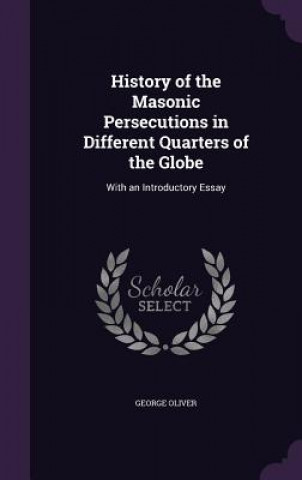 History of the Masonic Persecutions in Different Quarters of the Globe

With an Introductory Essay

Scholar SELECT

GEORGE OLIVER